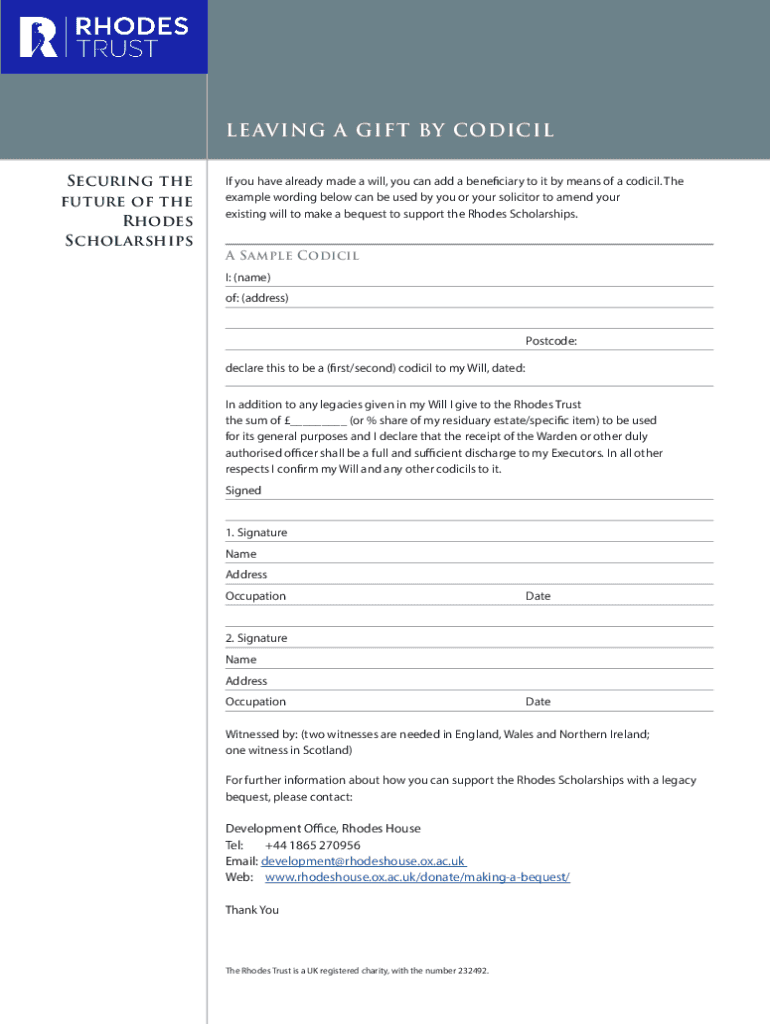 RHODES TRUST

LEAVING A GIFT BY CODICIL

Securing the future of the Rhodes Scholarships

If you have already made a will, you can add a beneficiary to it by means of a codicil. The example wording below can be used by you or your solicitor to amend your existing will to make a bequest to support the Rhodes Scholarships.

A Sample Codicil

I: (name)

of: (address)

Postcode:

declare this to be a (first/second) codicil to my Will, dated:

In addition to any legacies given in my Will I give to the Rhodes Trust the sum of £__________ (or % share of my residuary estate/specific item) to be used for its general purposes and I declare that the receipt of the Warden or other duly authorised officer shall be a full and sufficient discharge to my Executors. In all other respects I confirm my Will and any other codicils to it.

Signed

1. Signature

Name

Address

Occupation Date

2. Signature

Name

Address

Occupation Date

Witnessed by: (two witnesses are needed in England, Wales and Northern Ireland; one witness in Scotland)

For further information about how you can support the Rhodes Scholarships with a legacy bequest, please contact:

Development Office, Rhodes House
Tel: +44 1865 270956
Email: development@rhodeshouse.ox.ac.uk
Web: www.rhodeshouse.ox.ac.uk/donate/making-a-bequest/

Thank You

The Rhodes Trust is a UK registered charity, with the number 232492.